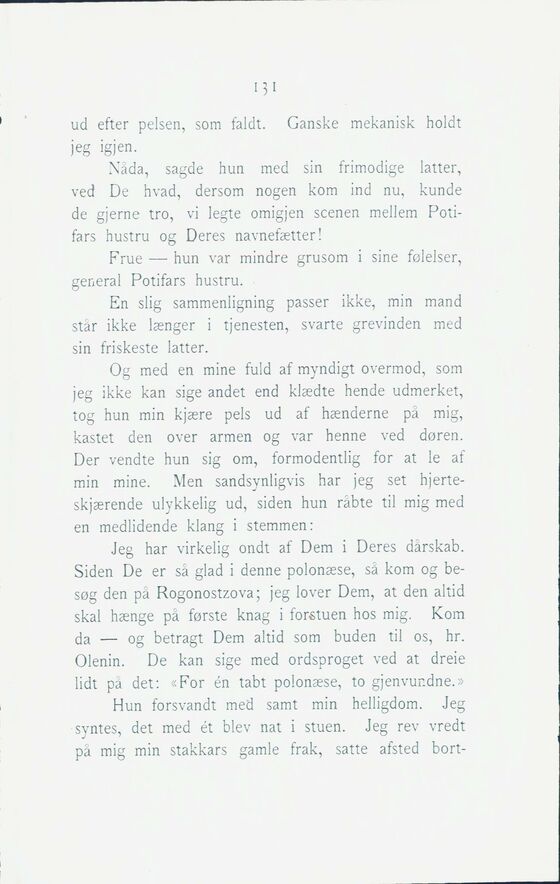 131

ud efter pelsen, som faldt. Ganske mekanisk holdt jeg igjen.

Nåda, sagde hun med sin frimodige latter, ved De hvad, dersom nogen kom ind nu, kunde de gjerne tro, vi legte omigjen scenen mellem Potifars hustru og Deres navnefætter!

Frue — hun var mindre grusom i sine følelser, general Potifars hustru.

En slig sammenligning passer ikke, min mand står ikke længer i tjenesten, svarte grevinden med sin friskeste latter.

Og med en mine fuld af myndigt overmod, som jeg ikke kan sige andet end klædte hende udmerket, tog hun min kjære pels ud af hænderne på mig, kastet den over armen og var henne ved døren. Der vendte hun sig om, formodentlig for at le af min mine. Men sandsynligvis har jeg set hjerteskjærende ulykkelig ud, siden hun råbte til mig med en medlidende klang i stemmen:

Jeg har virkelig ondt af Dem i Deres dårskab. Siden De er så glad i denne polonæse, så kom og besøg den på Rogonostzova; jeg lover Dem, at den altid skal hænge på første knag i forstuen hos mig. Kom da — og betragt Dem altid som buden til os, hr. Olenin. De kan sige med ordsproget ved at dreie lidt på det: «For én tabt polonæse, to gjenvundne.»

Hun forsvandt med samt min helligdom. Jeg syntes, det med ét blev nat i stuen. Jeg rev vredt på mig min stakkars gamle frak, satte afsted bort-